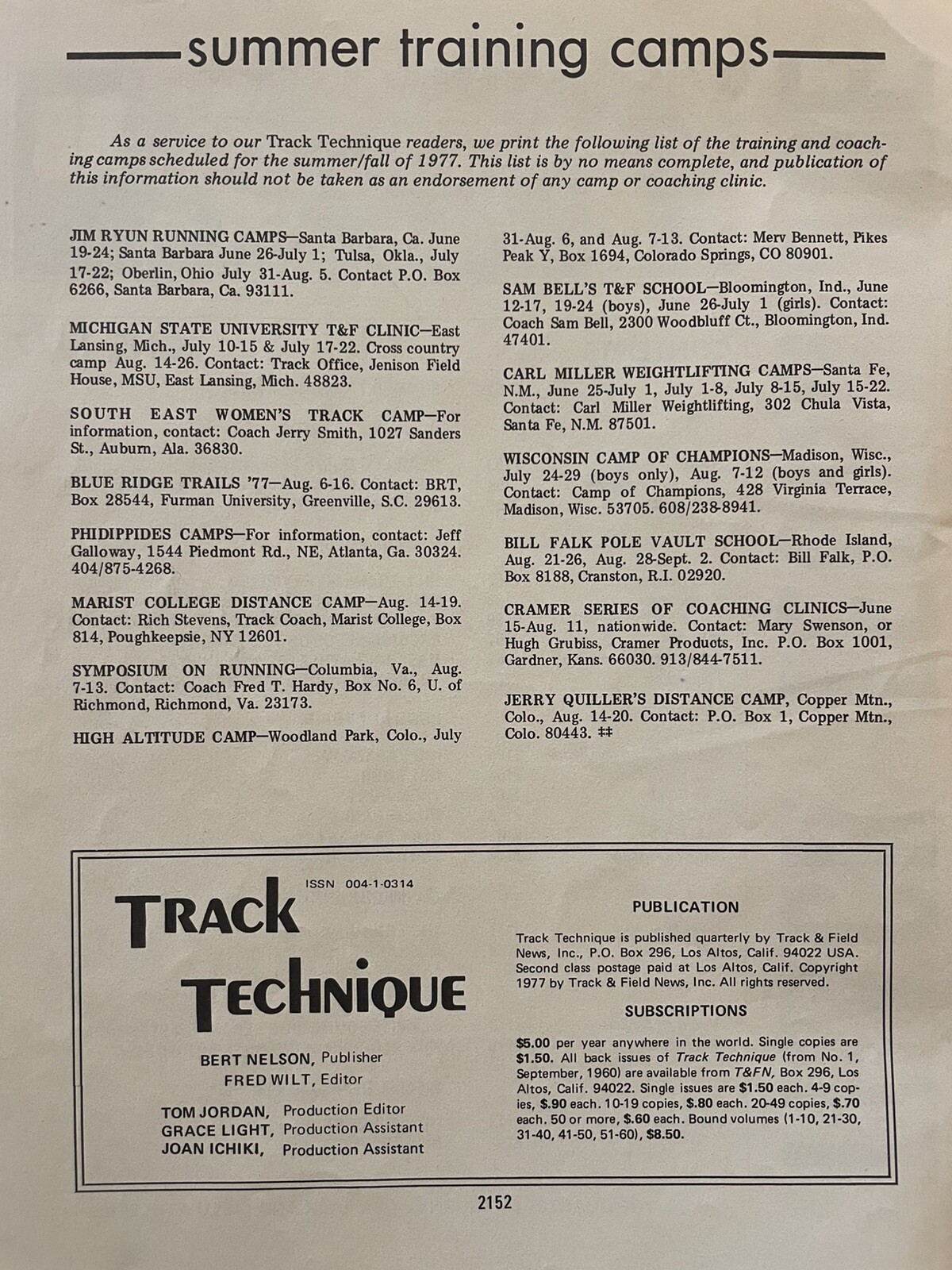 summer training camps

As a service to our Track Technique readers, we print the following list of the training and coaching camps scheduled for the summer/fall of 1977. This list is by no means complete, and publication of this information should not be taken as an endorsement of any camp or coaching clinic.

JIM RYUN RUNNING CAMPS—Santa Barbara, Ca. June 19-24; Santa Barbara June 26-July 1; Tulsa, Okla., July 17-22; Oberlin, Ohio July 31-Aug. 5. Contact P.O. Box 6266, Santa Barbara, Ca. 93111.

MICHIGAN STATE UNIVERSITY T&F CLINIC—East Lansing, Mich., July 10-15 & July 17-22. Cross country camp Aug. 14-26. Contact: Track Office, Jenison Field House, MSU, East Lansing, Mich. 48823.

SOUTH EAST WOMEN'S TRACK CAMP—For information, contact: Coach Jerry Smith, 1027 Sanders St., Auburn, Ala. 36830.

BLUE RIDGE TRAILS '77—Aug. 6-16. Contact: BRT, Box 28544, Furman University, Greenville, S.C. 29613.

PHIDIPPIDES CAMPS—For information, contact: Jeff Galloway, 1544 Piedmont Rd., NE, Atlanta, Ga. 30324. 404/875-4268.

MARIST COLLEGE DISTANCE CAMP—Aug. 14-19. Contact: Rich Stevens, Track Coach, Marist College, Box 814, Poughkeepsie, NY 12601.

SYMPOSIUM ON RUNNING—Columbia, Va., Aug. 7-13. Contact: Coach Fred T. Hardy, Box No. 6, U. of Richmond, Richmond, Va. 23173.

HIGH ALTITUDE CAMP—Woodland Park, Colo., July 31-Aug. 6, and Aug. 7-13. Contact: Merv Bennett, Pikes Peak Y, Box 1694, Colorado Springs, CO 80901.

SAM BELL'S T&F SCHOOL—Bloomington, Ind., June 12-17, 19-24 (boys), June 26-July 1 (girls). Contact: Coach Sam Bell, 2300 Woodbluff Ct., Bloomington, Ind. 47401.

CARL MILLER WEIGHTLIFTING CAMPS—Santa Fe, N.M., June 25-July 1, July 1-8, July 8-15, July 15-22. Contact: Carl Miller Weightlifting, 302 Chula Vista, Santa Fe, N.M. 87501.

WISCONSIN CAMP OF CHAMPIONS—Madison, Wisc., July 24-29 (boys only), Aug. 7-12 (boys and girls). Contact: Camp of Champions, 428 Virginia Terrace, Madison, Wisc. 53705. 608/238-8941.

BILL FALK POLE VAULT SCHOOL—Rhode Island, Aug. 21-26, Aug. 28-Sept. 2. Contact: Bill Falk, P.O. Box 8188, Cranston, R.I. 02920.

CRAMER SERIES OF COACHING CLINICS—June 15-Aug. 11, nationwide. Contact: Mary Swenson, or Hugh Grubiss, Cramer Products, Inc. P.O. Box 1001, Gardner, Kans. 66030. 913/844-7511.

JERRY QUILLER'S DISTANCE CAMP, Copper Mtn., Colo., Aug. 14-20. Contact: P.O. Box 1, Copper Mtn., Colo. 80443. ‡‡

ISSN 004-1-0314

TRACK TECHNIQUE

BERT NELSON, Publisher
FRED WILT, Editor

TOM JORDAN, Production Editor
GRACE LIGHT, Production Assistant
JOAN ICHIKI, Production Assistant

PUBLICATION

Track Technique is published quarterly by Track & Field News, Inc., P.O. Box 296, Los Altos, Calif. 94022 USA. Second class postage paid at Los Altos, Calif. Copyright 1977 by Track & Field News, Inc. All rights reserved.

SUBSCRIPTIONS

$5.00 per year anywhere in the world. Single copies are $1.50. All back issues of Track Technique (from No. 1, September, 1960) are available from T&FN, Box 296, Los Altos, Calif. 94022. Single issues are $1.50 each. 4-9 copies, $.90 each. 10-19 copies, $.80 each. 20-49 copies, $.70 each. 50 or more, $.60 each. Bound volumes (1-10, 21-30, 31-40, 41-50, 51-60), $8.50.

2152